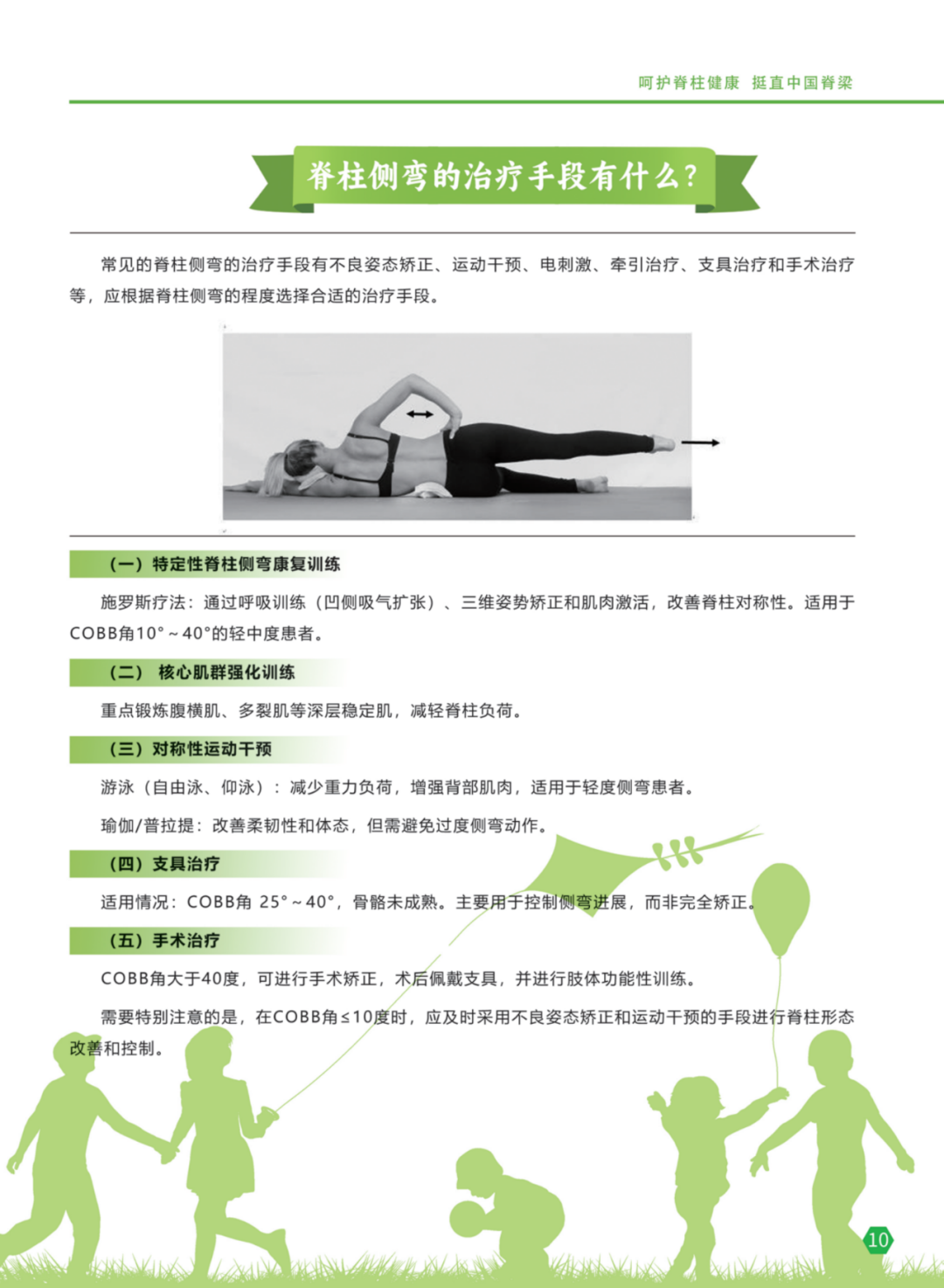 呵护脊柱健康 挺直中国脊梁

脊柱侧弯的治疗手段有什么？

常见的脊柱侧弯的治疗手段有不良姿态矫正、运动干预、电刺激、牵引治疗、支具治疗和手术治疗等，应根据脊柱侧弯的程度选择合适的治疗手段。

（一）特定性脊柱侧弯康复训练

施罗斯疗法：通过呼吸训练（凹侧吸气扩张）、三维姿势矫正和肌肉激活，改善脊柱对称性。适用于COBB角10°~40°的轻中度患者。

（二） 核心肌群强化训练

重点锻炼腹横肌、多裂肌等深层稳定肌，减轻脊柱负荷。

（三）对称性运动干预

游泳（自由泳、仰泳）：减少重力负荷，增强背部肌肉，适用于轻度侧弯患者。

瑜伽/普拉提：改善柔韧性和体态，但需避免过度侧弯动作。

（四）支具治疗

适用情况：COBB角 25°~40°，骨骼未成熟。主要用于控制侧弯进展，而非完全矫正。

（五）手术治疗

COBB角大于40度，可进行手术矫正，术后佩戴支具，并进行肢体功能性训练。

需要特别注意的是，在COBB角≤10度时，应及时采用不良姿态矫正和运动干预的手段进行脊柱形态改善和控制。

10